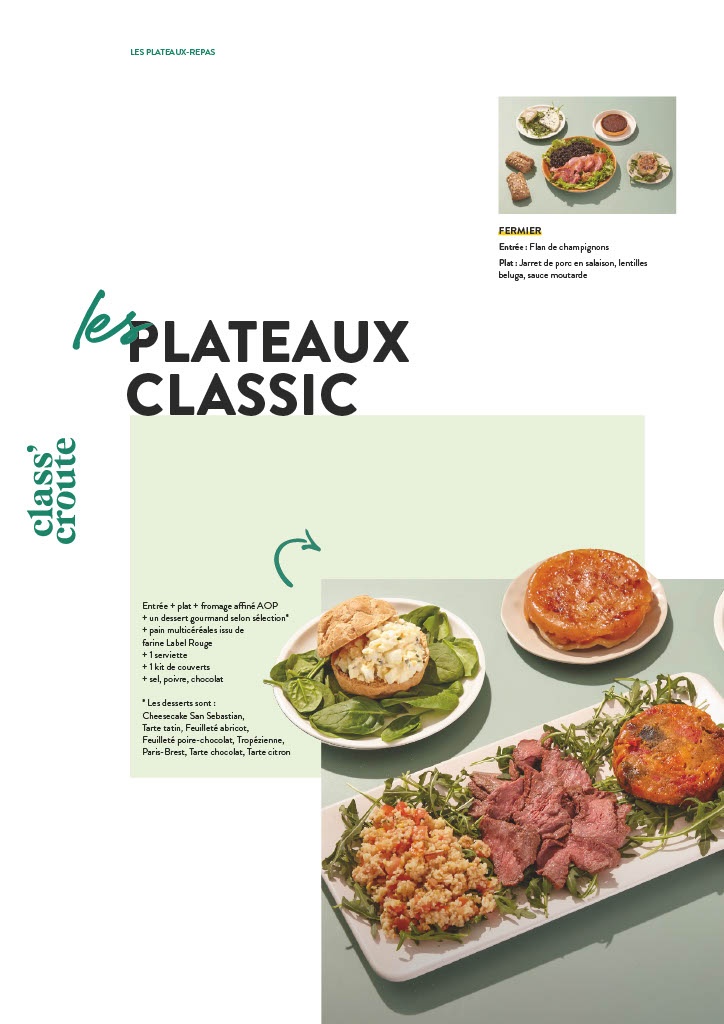 LES PLATEAUX-REPAS

FERMIER

Entrée : Flan de champignons

Plat : Jarret de porc en salaison, lentilles beluga, sauce moutarde

les PLATEAUX CLASSIC

class' croute

Entrée + plat + fromage affiné AOP
+ un dessert gourmand selon sélection*
+ pain multicéréales issu de farine Label Rouge
+ 1 serviette
+ 1 kit de couverts
+ sel, poivre, chocolat

* Les desserts sont :
Cheesecake San Sebastian, Tarte tatin, Feuilleté abricot, Feuilleté poire-chocolat, Tropézienne, Paris-Brest, Tarte chocolat, Tarte citron